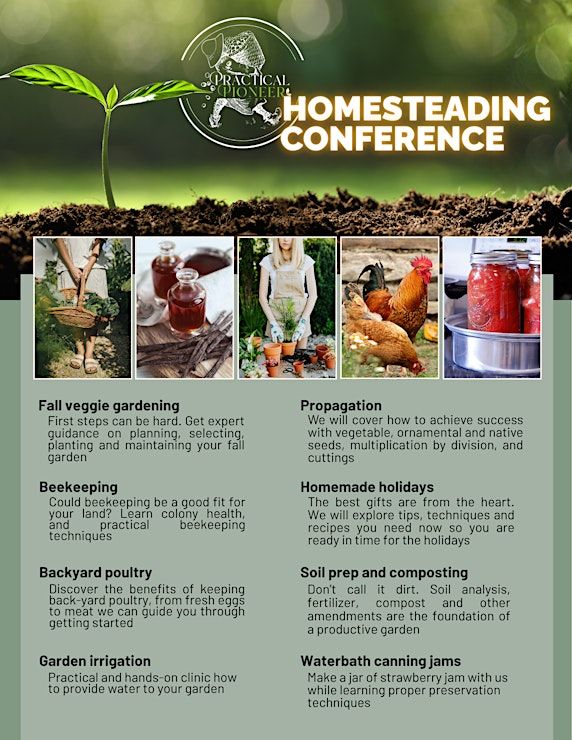 PRACTICAL PIONEER

HOMESTEADING CONFERENCE

Fall veggie gardening
First steps can be hard. Get expert guidance on planning, selecting, planting and maintaining your fall garden

Beekeeping
Could beekeeping be a good fit for your land? Learn colony health, and practical beekeeping techniques

Backyard poultry
Discover the benefits of keeping back-yard poultry, from fresh eggs to meat we can guide you through getting started

Garden irrigation
Practical and hands-on clinic how to provide water to your garden

Propagation
We will cover how to achieve success with vegetable, ornamental and native seeds, multiplication by division, and cuttings

Homemade holidays
The best gifts are from the heart. We will explore tips, techniques and recipes you need now so you are ready in time for the holidays

Soil prep and composting
Don't call it dirt. Soil analysis, fertilizer, compost and other amendments are the foundation of a productive garden

Waterbath canning jams
Make a jar of strawberry jam with us while learning proper preservation techniques